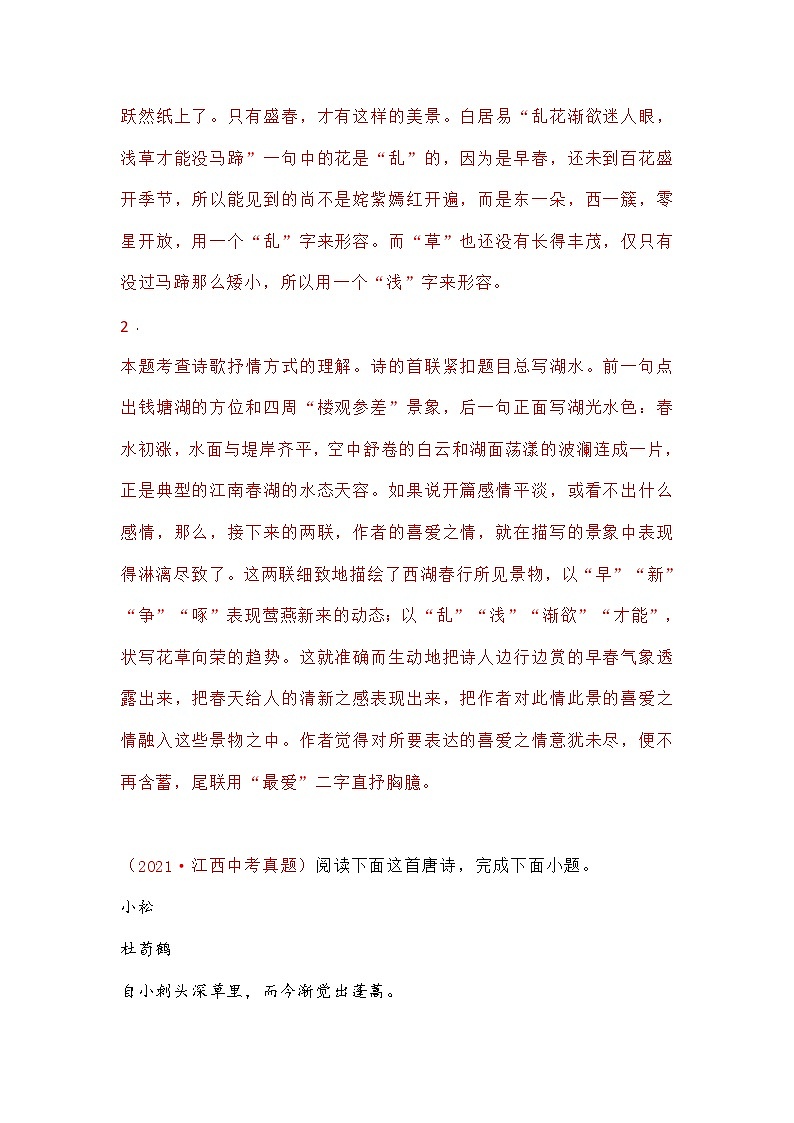 跃然纸上了。只有盛春，才有这样的美景。白居易“乱花渐欲迷人眼，浅草才能没马蹄”一句中的花是“乱”的，因为是早春，还未到百花盛开季节，所以能见到的尚不是姹紫嫣红开遍，而是东一朵，西一簇，零星开放，用一个“乱”字来形容。而“草”也还没有长得丰茂，仅只有没过马蹄那么矮小，所以用一个“浅”字来形容。

2．

本题考查诗歌抒情方式的理解。诗的首联紧扣题目总写湖水。前一句点出钱塘湖的方位和四周“楼观参差”景象，后一句正面写湖光水色：春水初涨，水面与堤岸齐平，空中舒卷的白云和湖面荡漾的波澜连成一片，正是典型的江南春湖的水态天容。如果说开篇感情平淡，或看不出什么感情，那么，接下来的两联，作者的喜爱之情，就在描写的景象中表现得淋漓尽致了。这两联细致地描绘了西湖春行所见景物，以“早”“新”“争”“啄”表现莺燕新来的动态；以“乱”“浅”“渐欲”“才能”，状写花草向荣的趋势。这就准确而生动地把诗人边行边赏的早春气象透露出来，把春天给人的清新之感表现出来，把作者对此情此景的喜爱之情融入这些景物之中。作者觉得对所要表达的喜爱之情意犹未尽，便不再含蓄，尾联用“最爱”二字直抒胸臆。

（2021·江西中考真题）阅读下面这首唐诗，完成下面小题。

小松

杜荀鹤

自小刺头深草里，而今渐觉出蓬蒿。